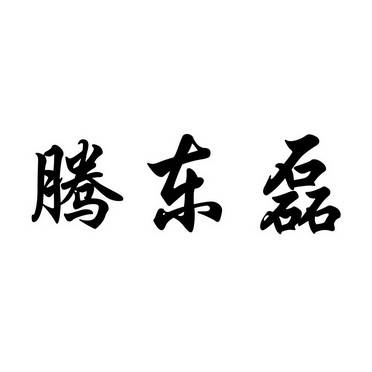 腾东磊